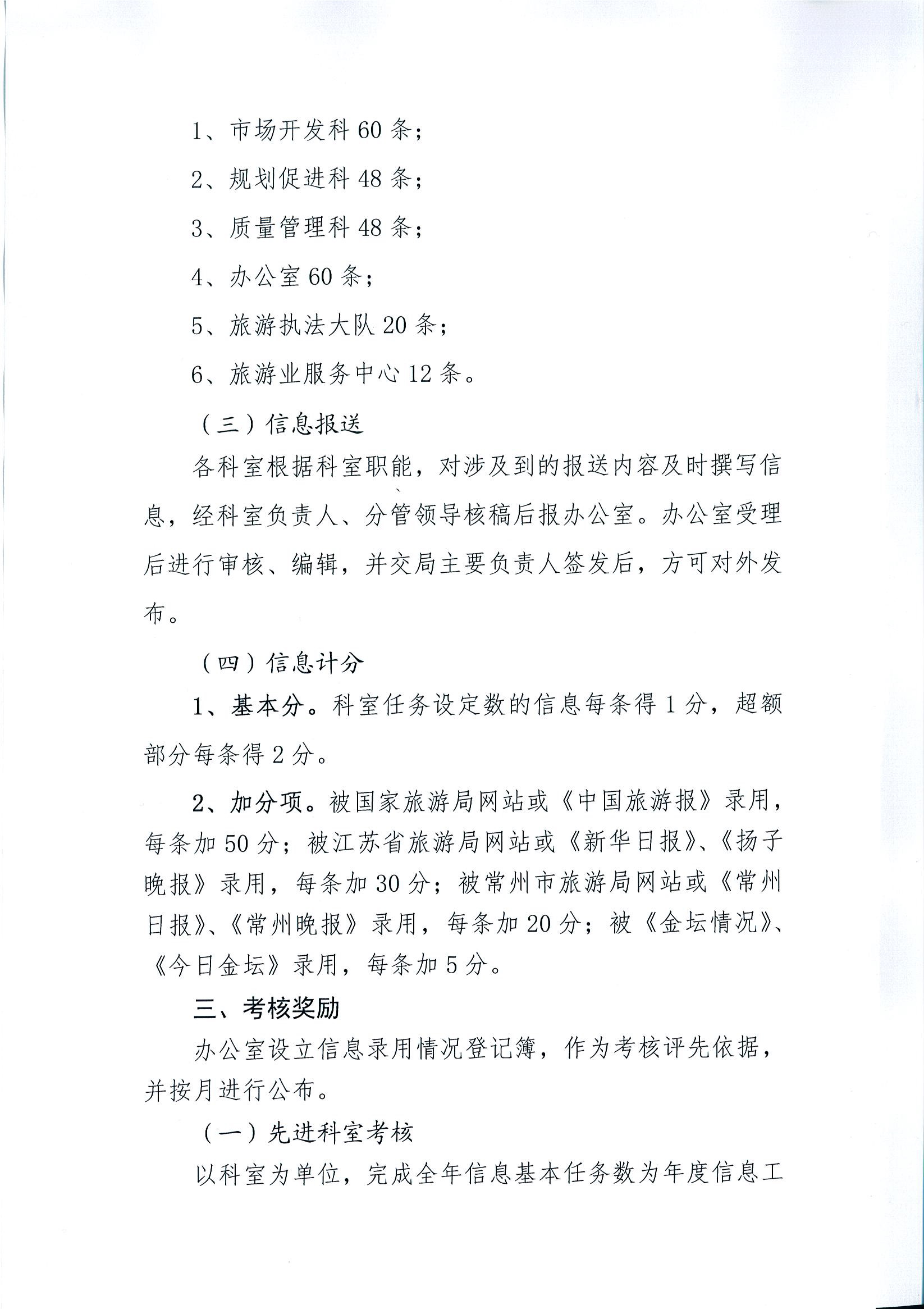 1、市场开发科 60 条；

2、规划促进科 48 条；

3、质量管理科 48 条；

4、办公室 60 条；

5、旅游执法大队 20 条；

6、旅游业服务中心 12 条。

（三）信息报送

各科室根据科室职能，对涉及到的报送内容及时撰写信息，经科室负责人、分管领导核稿后报办公室。办公室受理后进行审核、编辑，并交局主要负责人签发后，方可对外发布。

（四）信息计分

1、基本分。科室任务设定数的信息每条得 1 分，超额部分每条得 2 分。

2、加分项。被国家旅游局网站或《中国旅游报》录用，每条加 50 分；被江苏省旅游局网站或《新华日报》、《扬子晚报》录用，每条加 30 分；被常州市旅游局网站或《常州日报》、《常州晚报》录用，每条加 20 分；被《金坛情况》、《今日金坛》录用，每条加 5 分。

三、考核奖励

办公室设立信息录用情况登记簿，作为考核评先依据，并按月进行公布。

（一）先进科室考核

以科室为单位，完成全年信息基本任务数为年度信息工